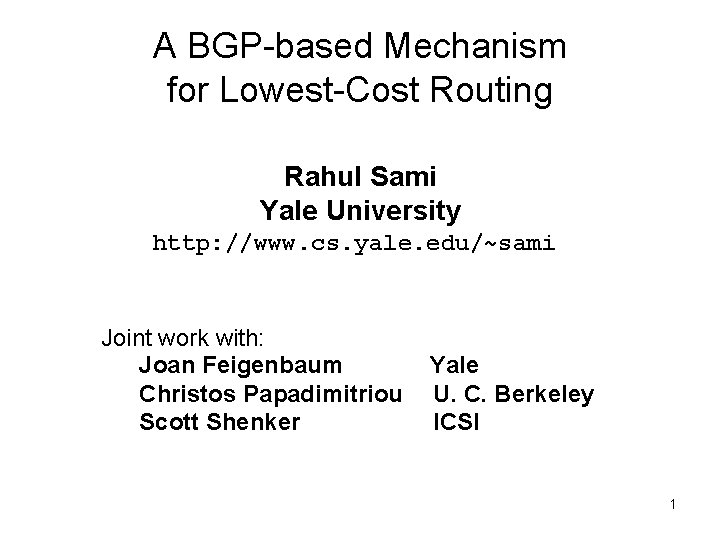 A BGP-based Mechanism for Lowest-Cost Routing

Rahul Sami
Yale University
http://www.cs.yale.edu/~sami

Joint work with:
Joan Feigenbaum Yale
Christos Papadimitriou U. C. Berkeley
Scott Shenker ICSI

1